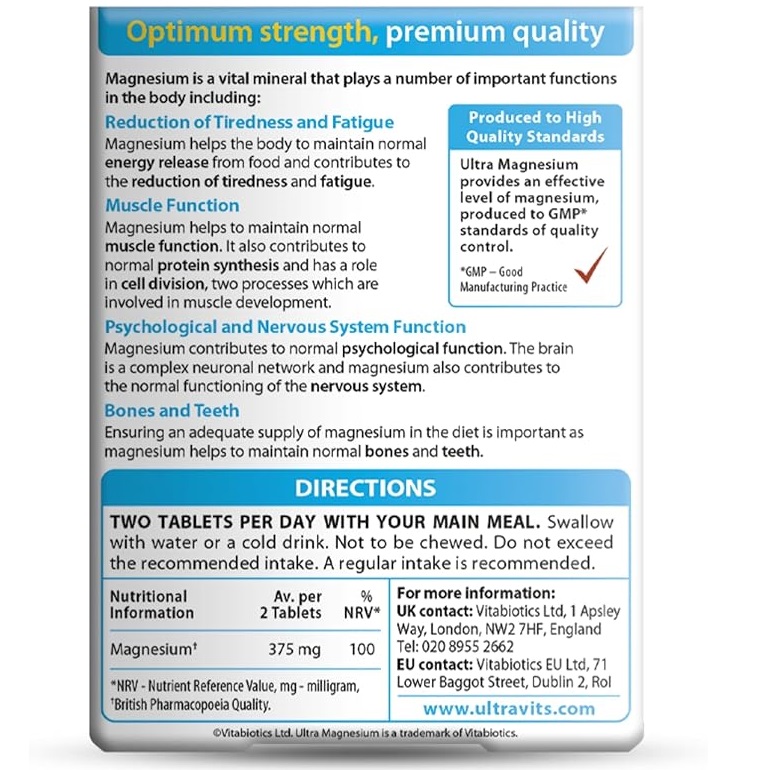 Optimum strength, premium quality

Magnesium is a vital mineral that plays a number of important functions in the body including:

Reduction of Tiredness and Fatigue
Magnesium helps the body to maintain normal energy release from food and contributes to the reduction of tiredness and fatigue.

Muscle Function
Magnesium helps to maintain normal muscle function. It also contributes to normal protein synthesis and has a role in cell division, two processes which are involved in muscle development.

Produced to High Quality Standards
Ultra Magnesium provides an effective level of magnesium, produced to GMP* standards of quality control.
*GMP – Good Manufacturing Practice

Psychological and Nervous System Function
Magnesium contributes to normal psychological function. The brain is a complex neuronal network and magnesium also contributes to the normal functioning of the nervous system.

Bones and Teeth
Ensuring an adequate supply of magnesium in the diet is important as magnesium helps to maintain normal bones and teeth.

DIRECTIONS
TWO TABLETS PER DAY WITH YOUR MAIN MEAL. Swallow with water or a cold drink. Not to be chewed. Do not exceed the recommended intake. A regular intake is recommended.

| Nutritional Information | Av. per 2 Tablets | % NRV* |
|---|---|---|
| Magnesium† | 375 mg | 100 |

*NRV - Nutrient Reference Value, mg - milligram, †British Pharmacopoeia Quality.

For more information:
UK contact: Vitabiotics Ltd, 1 Apsley Way, London, NW2 7HF, England
Tel: 020 8955 2662
EU contact: Vitabiotics EU Ltd, 71 Lower Baggot Street, Dublin 2, RoI
www.ultravits.com

©Vitabiotics Ltd. Ultra Magnesium is a trademark of Vitabiotics.